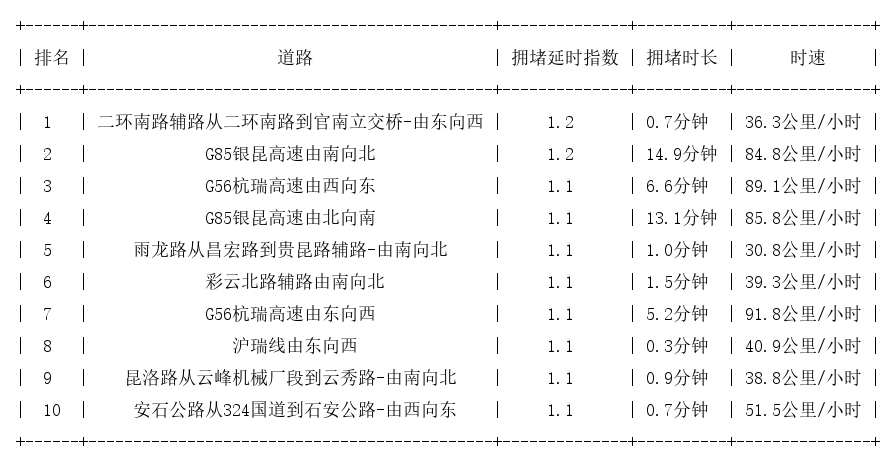 | 排名 | 道路 | 拥堵延时指数 | 拥堵时长 | 时速 |
|---|---|---|---|---|
| 1 | 二环南路辅路从二环南路到官南立交桥-由东向西 | 1.2 | 0.7分钟 | 36.3公里/小时 |
| 2 | G85银昆高速由南向北 | 1.2 | 14.9分钟 | 84.8公里/小时 |
| 3 | G56杭瑞高速由西向东 | 1.1 | 6.6分钟 | 89.1公里/小时 |
| 4 | G85银昆高速由北向南 | 1.1 | 13.1分钟 | 85.8公里/小时 |
| 5 | 雨龙路从昌宏路到贵昆路辅路-由南向北 | 1.1 | 1.0分钟 | 30.8公里/小时 |
| 6 | 彩云北路辅路由南向北 | 1.1 | 1.5分钟 | 39.3公里/小时 |
| 7 | G56杭瑞高速由东向西 | 1.1 | 5.2分钟 | 91.8公里/小时 |
| 8 | 沪瑞线由东向西 | 1.1 | 0.3分钟 | 40.9公里/小时 |
| 9 | 昆洛路从云峰机械厂段到云秀路-由南向北 | 1.1 | 0.9分钟 | 38.8公里/小时 |
| 10 | 安石公路从324国道到石安公路-由西向东 | 1.1 | 0.7分钟 | 51.5公里/小时 |